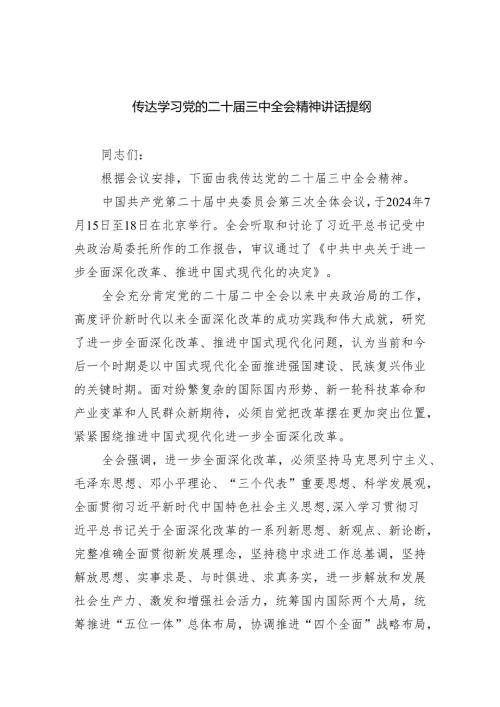 传达学习党的二十届三中全会精神讲话提纲

同志们：

根据会议安排，下面由我传达党的二十届三中全会精神。

中国共产党第二十届中央委员会第三次全体会议，于2024年7月15日至18日在北京举行。全会听取和讨论了习近平总书记受中央政治局委托所作的工作报告，审议通过了《中共中央关于进一步全面深化改革、推进中国式现代化的决定》。

全会充分肯定党的二十届二中全会以来中央政治局的工作，高度评价新时代以来全面深化改革的成功实践和伟大成就，研究了进一步全面深化改革、推进中国式现代化问题，认为当前和今后一个时期是以中国式现代化全面推进强国建设、民族复兴伟业的关键时期。面对纷繁复杂的国际国内形势、新一轮科技革命和产业变革和人民群众新期待，必须自觉把改革摆在更加突出位置，紧紧围绕推进中国式现代化进一步全面深化改革。

全会强调，进一步全面深化改革，必须坚持马克思列宁主义、毛泽东思想、邓小平理论、“三个代表”重要思想、科学发展观，全面贯彻习近平新时代中国特色社会主义思想，深入学习贯彻习近平总书记关于全面深化改革的一系列新思想、新观点、新论断，完整准确全面贯彻新发展理念，坚持稳中求进工作总基调，坚持解放思想、实事求是、与时俱进、求真务实，进一步解放和发展社会生产力、激发和增强社会活力，统筹国内国际两个大局，统筹推进“五位一体”总体布局，协调推进“四个全面”战略布局，